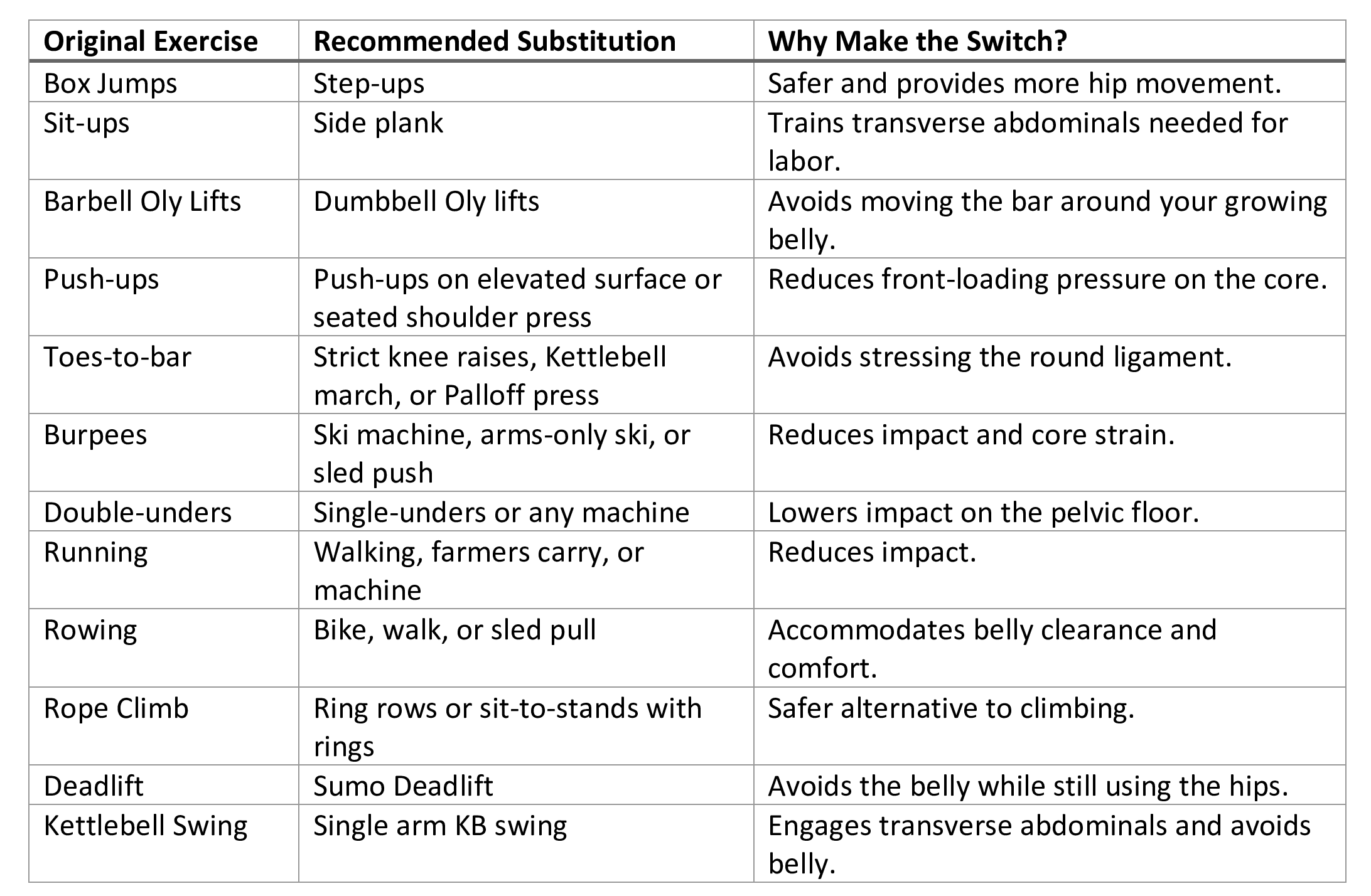 | Original Exercise | Recommended Substitution | Why Make the Switch? |
|---|---|---|
| Box Jumps | Step-ups | Safer and provides more hip movement. |
| Sit-ups | Side plank | Trains transverse abdominals needed for labor. |
| Barbell Oly Lifts | Dumbbell Oly lifts | Avoids moving the bar around your growing belly. |
| Push-ups | Push-ups on elevated surface or seated shoulder press | Reduces front-loading pressure on the core. |
| Toes-to-bar | Strict knee raises, Kettlebell march, or Palloff press | Avoids stressing the round ligament. |
| Burpees | Ski machine, arms-only ski, or sled push | Reduces impact and core strain. |
| Double-unders | Single-unders or any machine | Lowers impact on the pelvic floor. |
| Running | Walking, farmers carry, or machine | Reduces impact. |
| Rowing | Bike, walk, or sled pull | Accommodates belly clearance and comfort. |
| Rope Climb | Ring rows or sit-to-stands with rings | Safer alternative to climbing. |
| Deadlift | Sumo Deadlift | Avoids the belly while still using the hips. |
| Kettlebell Swing | Single arm KB swing | Engages transverse abdominals and avoids belly. |